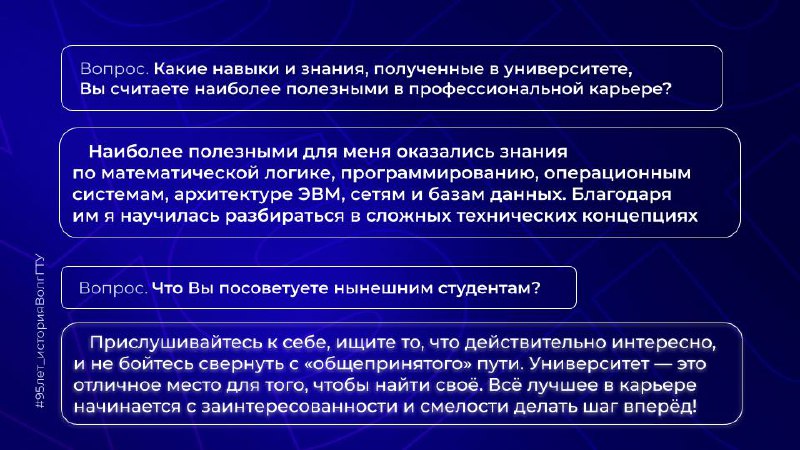 Вопрос. Какие навыки и знания, полученные в университете, Вы считаете наиболее полезными в профессиональной карьере?

Наиболее полезными для меня оказались знания по математической логике, программированию, операционным системам, архитектуре ЭВМ, сетям и базам данных. Благодаря им я научилась разбираться в сложных технических концепциях

Вопрос. Что Вы посоветуете нынешним студентам?

Прислушивайтесь к себе, ищите то, что действительно интересно, и не бойтесь свернуть с «общепринятого» пути. Университет — это отличное место для того, чтобы найти своё. Всё лучшее в карьере начинается с заинтересованности и смелости делать шаг вперёд!

#95лет_историяВолгГТУ